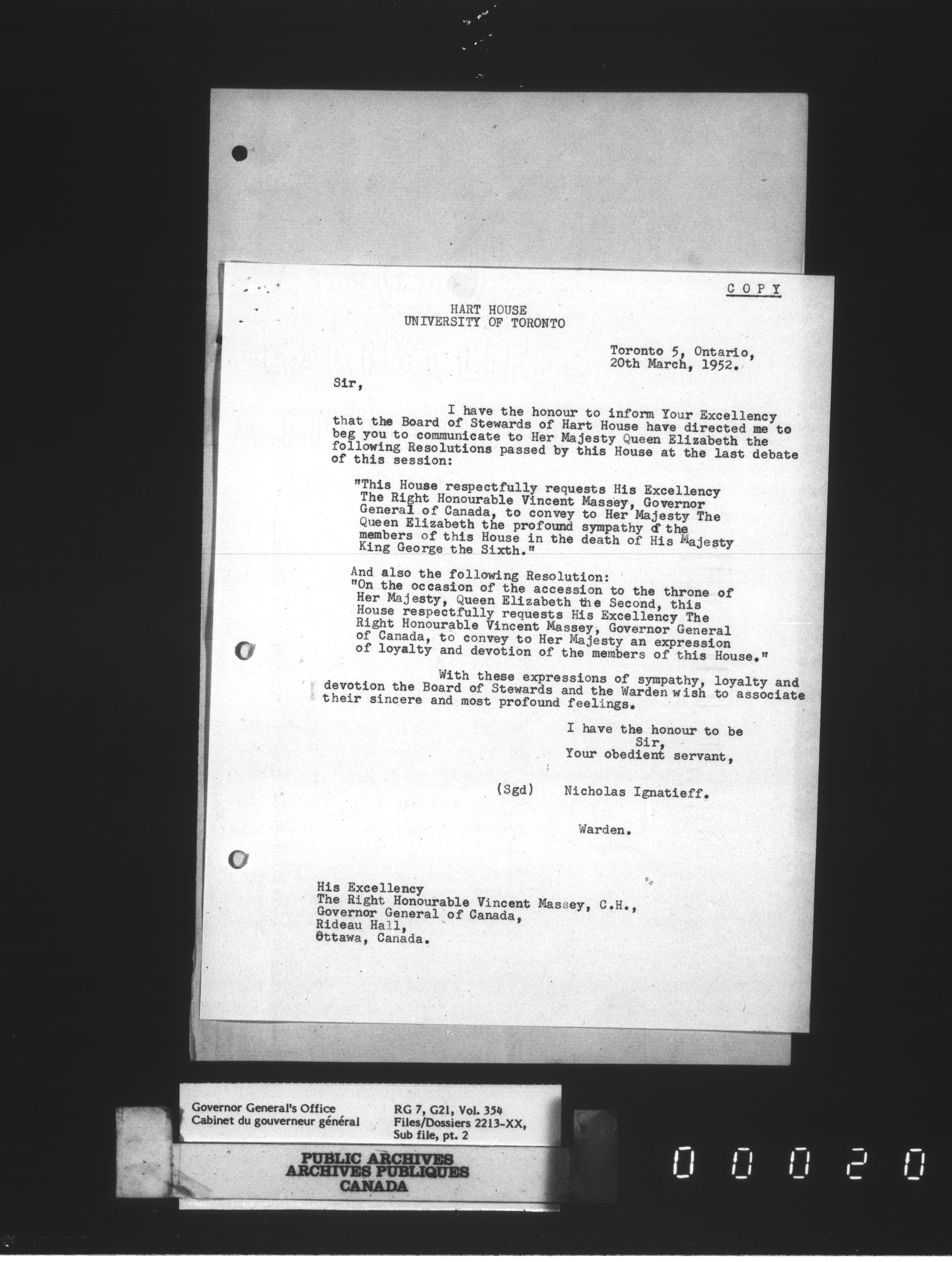 COPY

HART HOUSE
UNIVERSITY OF TORONTO

Toronto 5, Ontario,
20th March, 1952.

Sir,

I have the honour to inform Your Excellency that the Board of Stewards of Hart House have directed me to beg you to communicate to Her Majesty Queen Elizabeth the following Resolutions passed by this House at the last debate of this session:

"This House respectfully requests His Excellency The Right Honourable Vincent Massey, Governor General of Canada, to convey to Her Majesty The Queen Elizabeth the profound sympathy of the members of this House in the death of His Majesty King George the Sixth."

And also the following Resolution:
"On the occasion of the accession to the throne of Her Majesty, Queen Elizabeth the Second, this House respectfully requests His Excellency The Right Honourable Vincent Massey, Governor General of Canada, to convey to Her Majesty an expression of loyalty and devotion of the members of this House."

With these expressions of sympathy, loyalty and devotion the Board of Stewards and the Warden wish to associate their sincere and most profound feelings.

I have the honour to be
Sir,
Your obedient servant,

(Sgd) Nicholas Ignatieff.

Warden.

His Excellency
The Right Honourable Vincent Massey, C.H.,
Governor General of Canada,
Rideau Hall,
Ottawa, Canada.

Governor General's Office
Cabinet du gouverneur général

RG 7, G21, Vol. 354
Files/Dossiers 2213-XX,
Sub file, pt. 2

PUBLIC ARCHIVES
ARCHIVES PUBLIQUES
CANADA

00020